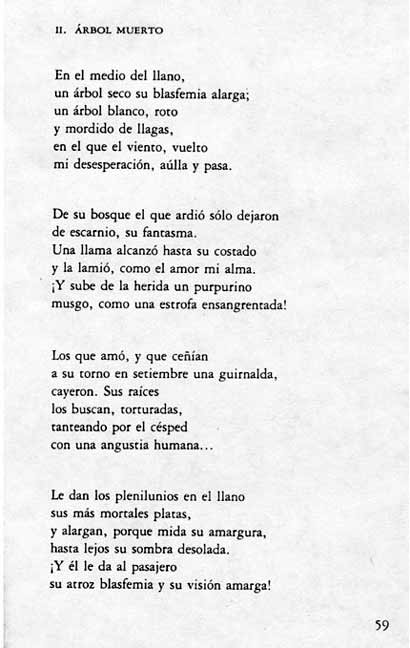 II. ÁRBOL MUERTO

En el medio del llano,
un árbol seco su blasfemia alarga;
un árbol blanco, roto
y mordido de llagas,
en el que el viento, vuelto
mi desesperación, aúlla y pasa.

De su bosque el que ardió sólo dejaron
de escarnio, su fantasma.
Una llama alcanzó hasta su costado
y la lamió, como el amor mi alma.
¡Y sube de la herida un purpurino
musgo, como una estrofa ensangrentada!

Los que amó, y que ceñían
a su torno en setiembre una guirnalda,
cayeron. Sus raíces
los buscan, torturadas,
tanteando por el césped
con una angustia humana...

Le dan los plenilunios en el llano
sus más mortales platas,
y alargan, porque mida su amargura,
hasta lejos su sombra desolada.
¡Y él le da al pasajero
su atroz blasfemia y su visión amarga!

59